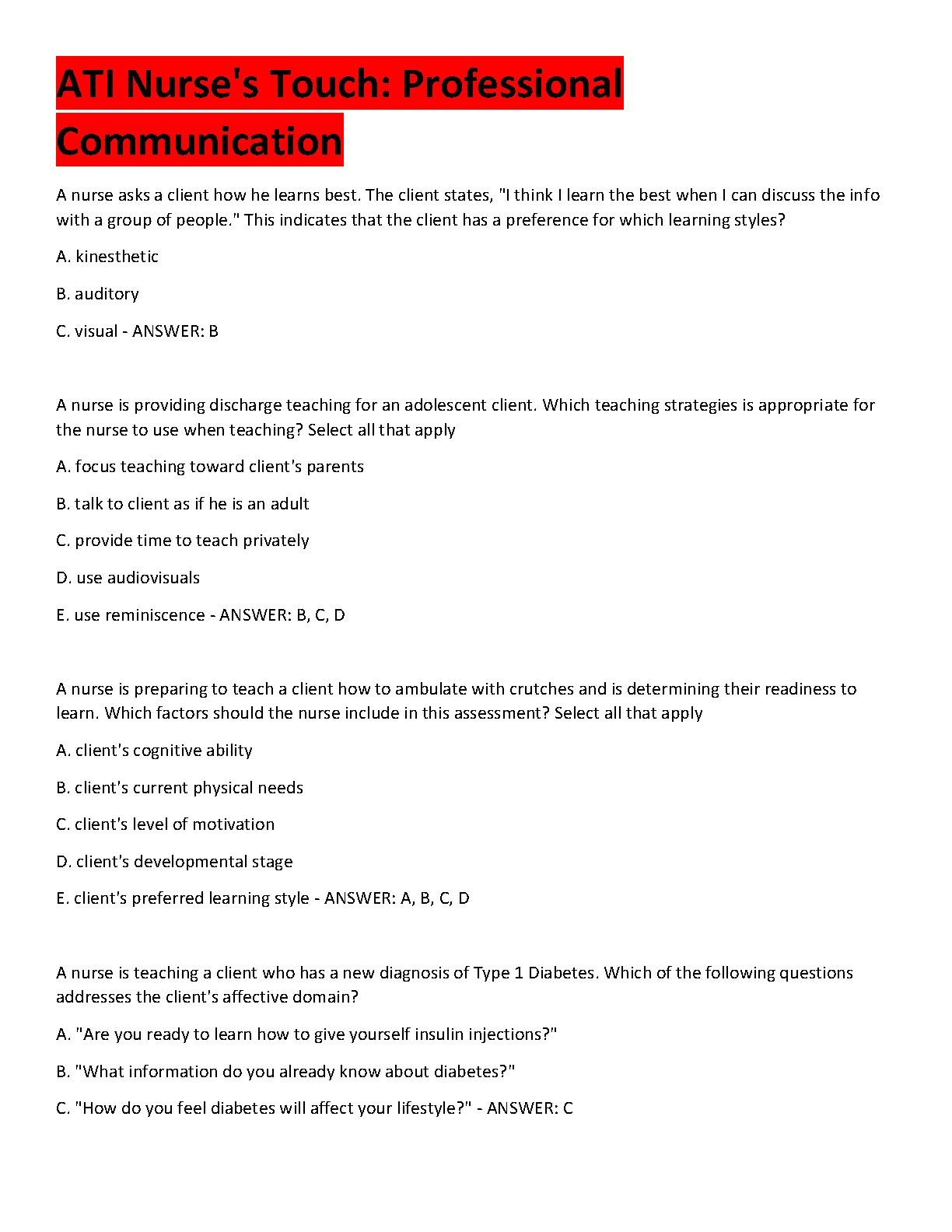 ATI Nurse's Touch: Professional Communication

A nurse asks a client how he learns best. The client states, "I think I learn the best when I can discuss the info with a group of people." This indicates that the client has a preference for which learning styles?

A. kinesthetic

B. auditory

C. visual - ANSWER: B

A nurse is providing discharge teaching for an adolescent client. Which teaching strategies is appropriate for the nurse to use when teaching? Select all that apply

A. focus teaching toward client's parents

B. talk to client as if he is an adult

C. provide time to teach privately

D. use audiovisuals

E. use reminiscence - ANSWER: B, C, D

A nurse is preparing to teach a client how to ambulate with crutches and is determining their readiness to learn. Which factors should the nurse include in this assessment? Select all that apply

A. client's cognitive ability

B. client's current physical needs

C. client's level of motivation

D. client's developmental stage

E. client's preferred learning style - ANSWER: A, B, C, D

A nurse is teaching a client who has a new diagnosis of Type 1 Diabetes. Which of the following questions addresses the client's affective domain?

A. "Are you ready to learn how to give yourself insulin injections?"

B. "What information do you already know about diabetes?"

C. "How do you feel diabetes will affect your lifestyle?" - ANSWER: C